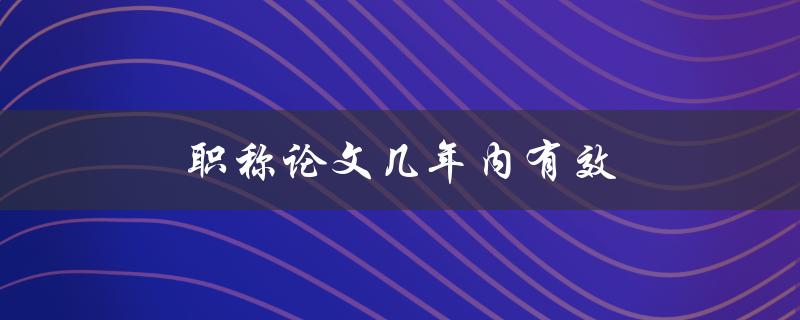 职称论文几年内有效